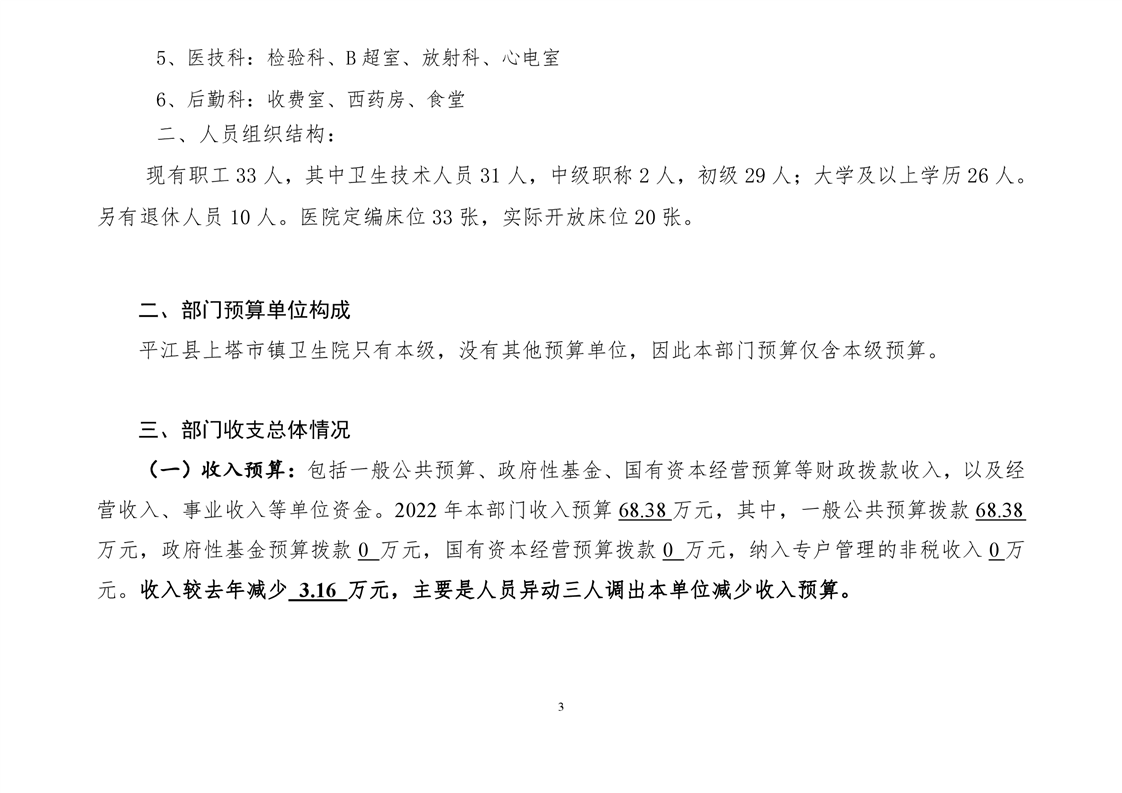 5、医技科：检验科、B 超室、放射科、心电室

6、后勤科：收费室、西药房、食堂

二、人员组织结构：

现有职工 33 人，其中卫生技术人员 31 人，中级职称 2 人，初级 29 人；大学及以上学历 26 人。另有退休人员 10 人。医院定编床位 33 张，实际开放床位 20 张。

二、部门预算单位构成

平江县上塔市镇卫生院只有本级，没有其他预算单位，因此本部门预算仅含本级预算。

三、部门收支总体情况

（一）收入预算：包括一般公共预算、政府性基金、国有资本经营预算等财政拨款收入，以及经营收入、事业收入等单位资金。2022 年本部门收入预算 68.38 万元，其中，一般公共预算拨款 68.38 万元，政府性基金预算拨款 0 万元，国有资本经营预算拨款 0 万元，纳入专户管理的非税收入 0 万元。收入较去年减少 3.16 万元，主要是人员异动三人调出本单位减少收入预算。

3